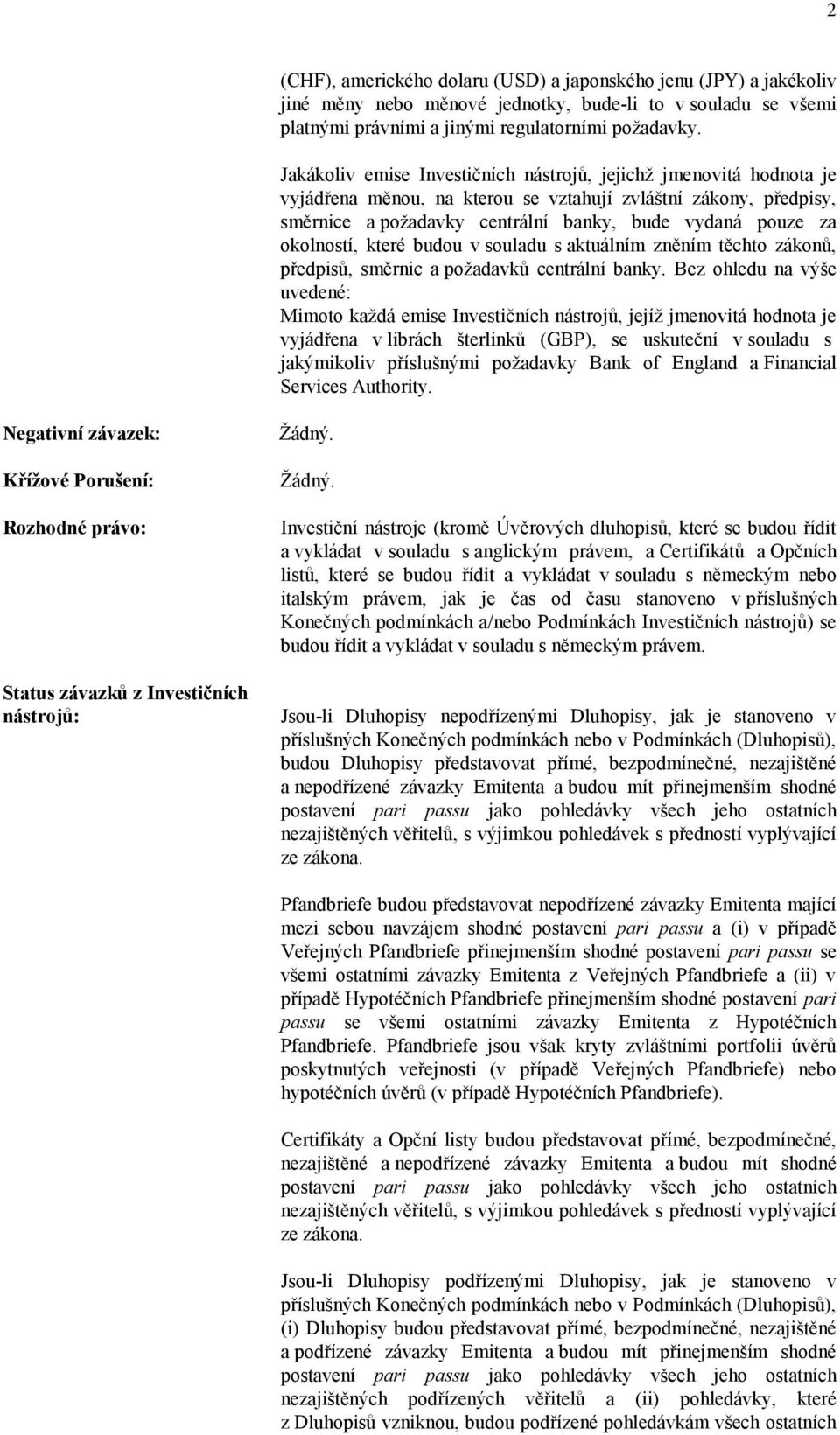 2

(CHF), amerického dolaru (USD) a japonského jenu (JPY) a jakékoliv jiné měny nebo měnové jednotky, bude-li to v souladu se všemi platnými právními a jinými regulatorními požadavky.

Jakákoliv emise Investičních nástrojů, jejichž jmenovitá hodnota je vyjádřena měnou, na kterou se vztahují zvláštní zákony, předpisy, směrnice a požadavky centrální banky, bude vydaná pouze za okolností, které budou v souladu s aktuálním zněním těchto zákonů, předpisů, směrnic a požadavků centrální banky. Bez ohledu na výše uvedené:
Mimoto každá emise Investičních nástrojů, jejíž jmenovitá hodnota je vyjádřena v librách šterlinků (GBP), se uskuteční v souladu s jakýmikoliv příslušnými požadavky Bank of England a Financial Services Authority.

Negativní závazek:

Žádný.

Křížové Porušení:

Žádný.

Rozhodné právo:

Investiční nástroje (kromě Úvěrových dluhopisů, které se budou řídit a vykládat v souladu s anglickým právem, a Certifikátů a Opčních listů, které se budou řídit a vykládat v souladu s německým nebo italským právem, jak je čas od času stanoveno v příslušných Konečných podmínkách a/nebo Podmínkách Investičních nástrojů) se budou řídit a vykládat v souladu s německým právem.

Status závazků z Investičních nástrojů:

Jsou-li Dluhopisy nepodřízenými Dluhopisy, jak je stanoveno v příslušných Konečných podmínkách nebo v Podmínkách (Dluhopisů), budou Dluhopisy představovat přímé, bezpodmínečné, nezajištěné a nepodřízené závazky Emitenta a budou mít přinejmenším shodné postavení pari passu jako pohledávky všech jeho ostatních nezajištěných věřitelů, s výjimkou pohledávek s předností vyplývající ze zákona.

Pfandbriefe budou představovat nepodřízené závazky Emitenta mající mezi sebou navzájem shodné postavení pari passu a (i) v případě Veřejných Pfandbriefe přinejmenším shodné postavení pari passu se všemi ostatními závazky Emitenta z Veřejných Pfandbriefe a (ii) v případě Hypotéčních Pfandbriefe přinejmenším shodné postavení pari passu se všemi ostatními závazky Emitenta z Hypotéčních Pfandbriefe. Pfandbriefe jsou však kryty zvláštními portfolii úvěrů poskytnutých veřejnosti (v případě Veřejných Pfandbriefe) nebo hypotéčních úvěrů (v případě Hypotéčních Pfandbriefe).

Certifikáty a Opční listy budou představovat přímé, bezpodmínečné, nezajištěné a nepodřízené závazky Emitenta a budou mít shodné postavení pari passu jako pohledávky všech jeho ostatních nezajištěných věřitelů, s výjimkou pohledávek s předností vyplývající ze zákona.

Jsou-li Dluhopisy podřízenými Dluhopisy, jak je stanoveno v příslušných Konečných podmínkách nebo v Podmínkách (Dluhopisů), (i) Dluhopisy budou představovat přímé, bezpodmínečné, nezajištěné a podřízené závazky Emitenta a budou mít přinejmenším shodné postavení pari passu jako pohledávky všech jeho ostatních nezajištěných podřízených věřitelů a (ii) pohledávky, které z Dluhopisů vzniknou, budou podřízené pohledávkám všech ostatních